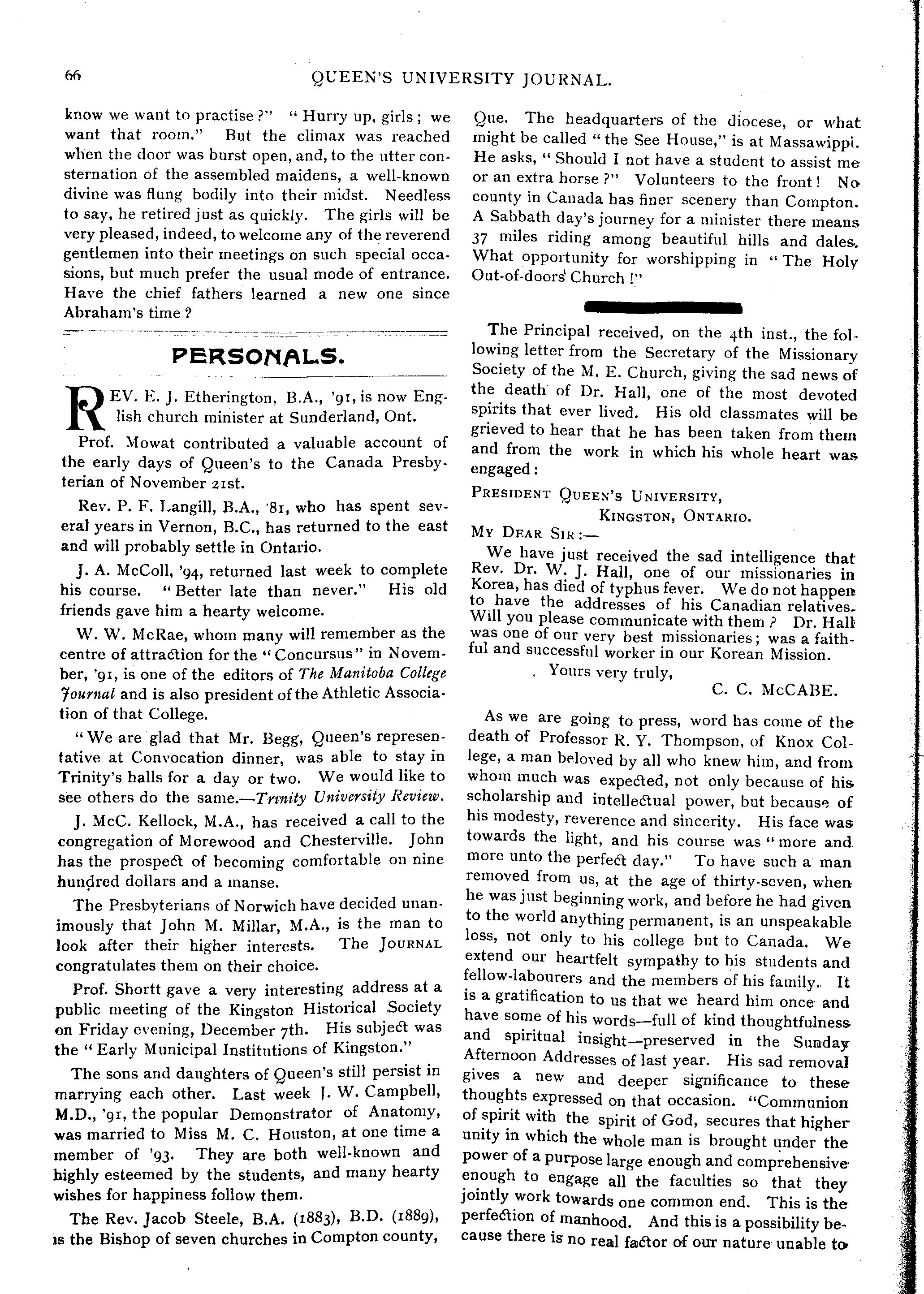 66

QUEEN'S UNIVERSITY JOURNAL.

know we want to practise?" "Hurry up, girls; we want that room." But the climax was reached when the door was burst open, and, to the utter consternation of the assembled maidens, a well-known divine was flung bodily into their midst. Needless to say, he retired just as quickly. The girls will be very pleased, indeed, to welcome any of the reverend gentlemen into their meetings on such special occasions, but much prefer the usual mode of entrance. Have the chief fathers learned a new one since Abraham's time?

PERSONALS.

REV. E. J. Etherington, B.A., '91, is now English church minister at Sunderland, Ont.

Prof. Mowat contributed a valuable account of the early days of Queen's to the Canada Presbyterian of November 21st.

Rev. P. F. Langill, B.A., '81, who has spent several years in Vernon, B.C., has returned to the east and will probably settle in Ontario.

J. A. McColl, '94, returned last week to complete his course. "Better late than never." His old friends gave him a hearty welcome.

W. W. McRae, whom many will remember as the centre of attraction for the "Concursus" in November, '91, is one of the editors of The Manitoba College Journal and is also president of the Athletic Association of that College.

"We are glad that Mr. Begg, Queen's representative at Convocation dinner, was able to stay in Trinity's halls for a day or two. We would like to see others do the same.—Trinity University Review.

J. McC. Kellock, M.A., has received a call to the congregation of Morewood and Chesterville. John has the prospect of becoming comfortable on nine hundred dollars and a manse.

The Presbyterians of Norwich have decided unanimously that John M. Millar, M.A., is the man to look after their higher interests. The JOURNAL congratulates them on their choice.

Prof. Shortt gave a very interesting address at a public meeting of the Kingston Historical Society on Friday evening, December 7th. His subject was the "Early Municipal Institutions of Kingston."

The sons and daughters of Queen's still persist in marrying each other. Last week J. W. Campbell, M.D., '91, the popular Demonstrator of Anatomy, was married to Miss M. C. Houston, at one time a member of '93. They are both well-known and highly esteemed by the students, and many hearty wishes for happiness follow them.

The Rev. Jacob Steele, B.A. (1883), B.D. (1889), is the Bishop of seven churches in Compton county, Que. The headquarters of the diocese, or what might be called "the See House," is at Massawippi. He asks, "Should I not have a student to assist me or an extra horse?" Volunteers to the front! No county in Canada has finer scenery than Compton. A Sabbath day's journey for a minister there means 37 miles riding among beautiful hills and dales. What opportunity for worshipping in "The Holy Out-of-doors' Church!"

The Principal received, on the 4th inst., the following letter from the Secretary of the Missionary Society of the M. E. Church, giving the sad news of the death of Dr. Hall, one of the most devoted spirits that ever lived. His old classmates will be grieved to hear that he has been taken from them and from the work in which his whole heart was engaged:

PRESIDENT QUEEN'S UNIVERSITY,
KINGSTON, ONTARIO.
MY DEAR SIR:—

We have just received the sad intelligence that Rev. Dr. W. J. Hall, one of our missionaries in Korea, has died of typhus fever. We do not happen to have the addresses of his Canadian relatives. Will you please communicate with them? Dr. Hall was one of our very best missionaries; was a faithful and successful worker in our Korean Mission.

Yours very truly,
C. C. McCABE.

As we are going to press, word has come of the death of Professor R. Y. Thompson, of Knox College, a man beloved by all who knew him, and from whom much was expected, not only because of his scholarship and intellectual power, but because of his modesty, reverence and sincerity. His face was towards the light, and his course was "more and more unto the perfect day." To have such a man removed from us, at the age of thirty-seven, when he was just beginning work, and before he had given to the world anything permanent, is an unspeakable loss, not only to his college but to Canada. We extend our heartfelt sympathy to his students and fellow-labourers and the members of his family. It is a gratification to us that we heard him once and have some of his words—full of kind thoughtfulness and spiritual insight—preserved in the Sunday Afternoon Addresses of last year. His sad removal gives a new and deeper significance to these thoughts expressed on that occasion. "Communion of spirit with the spirit of God, secures that higher unity in which the whole man is brought under the power of a purpose large enough and comprehensive enough to engage all the faculties so that they jointly work towards one common end. This is the perfection of manhood. And this is a possibility because there is no real factor of our nature unable to